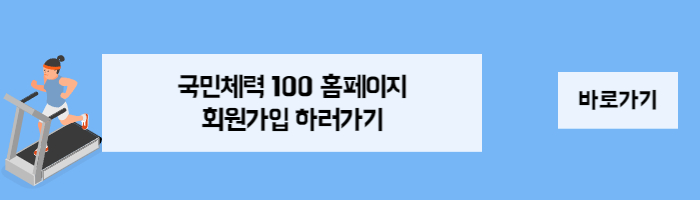 국민체력 100 홈페이지
회원가입 하러가기

바로가기